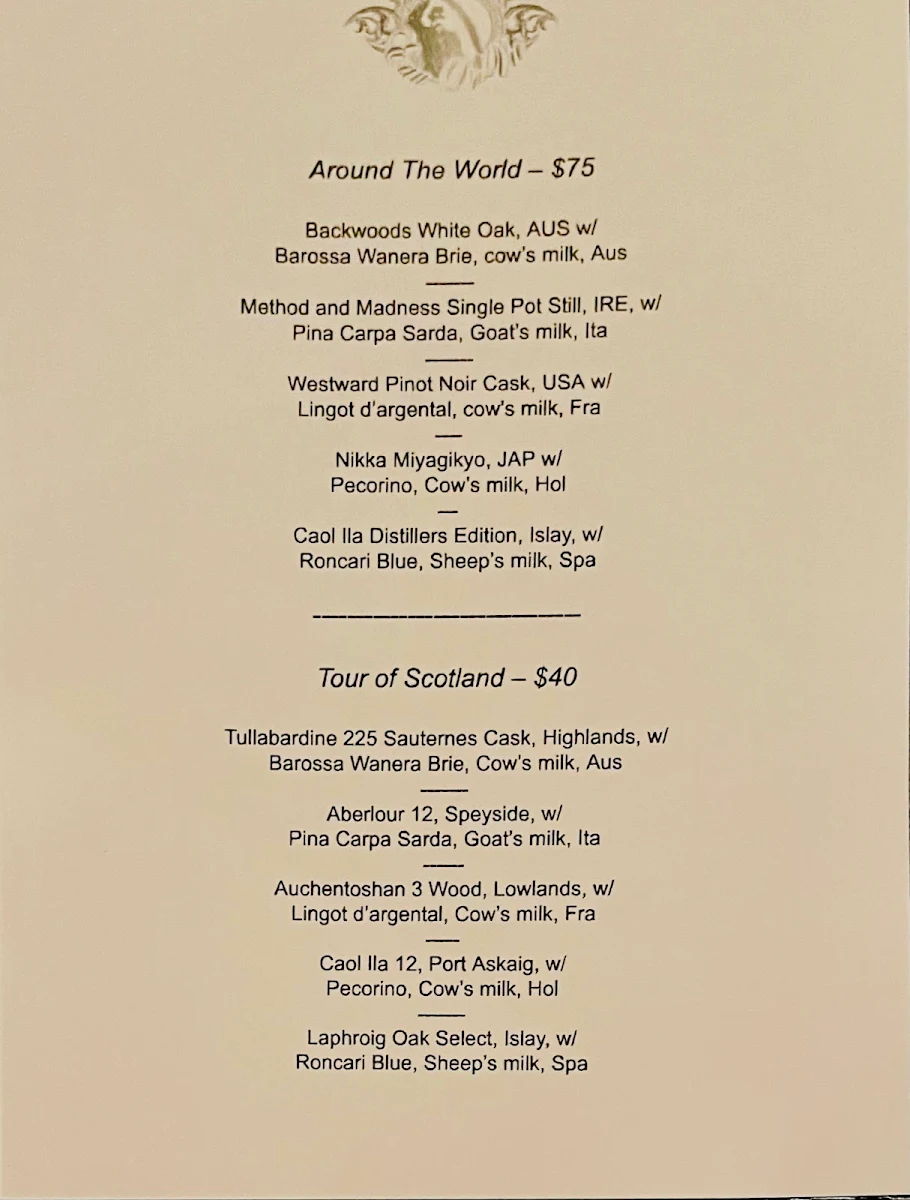 Around The World – $75

Backwoods White Oak, AUS w/
Barossa Wanera Brie, cow's milk, Aus

Method and Madness Single Pot Still, IRE, w/
Pina Carpa Sarda, Goat's milk, Ita

Westward Pinot Noir Cask, USA w/
Lingot d'argental, cow's milk, Fra

Nikka Miyagikyo, JAP w/
Pecorino, Cow's milk, Hol

Caol Ila Distillers Edition, Islay, w/
Roncari Blue, Sheep's milk, Spa

Tour of Scotland – $40

Tullabardine 225 Sauternes Cask, Highlands, w/
Barossa Wanera Brie, Cow's milk, Aus

Aberlour 12, Speyside, w/
Pina Carpa Sarda, Goat's milk, Ita

Auchentoshan 3 Wood, Lowlands, w/
Lingot d'argental, Cow's milk, Fra

Caol Ila 12, Port Askaig, w/
Pecorino, Cow's milk, Hol

Laphroig Oak Select, Islay, w/
Roncari Blue, Sheep's milk, Spa